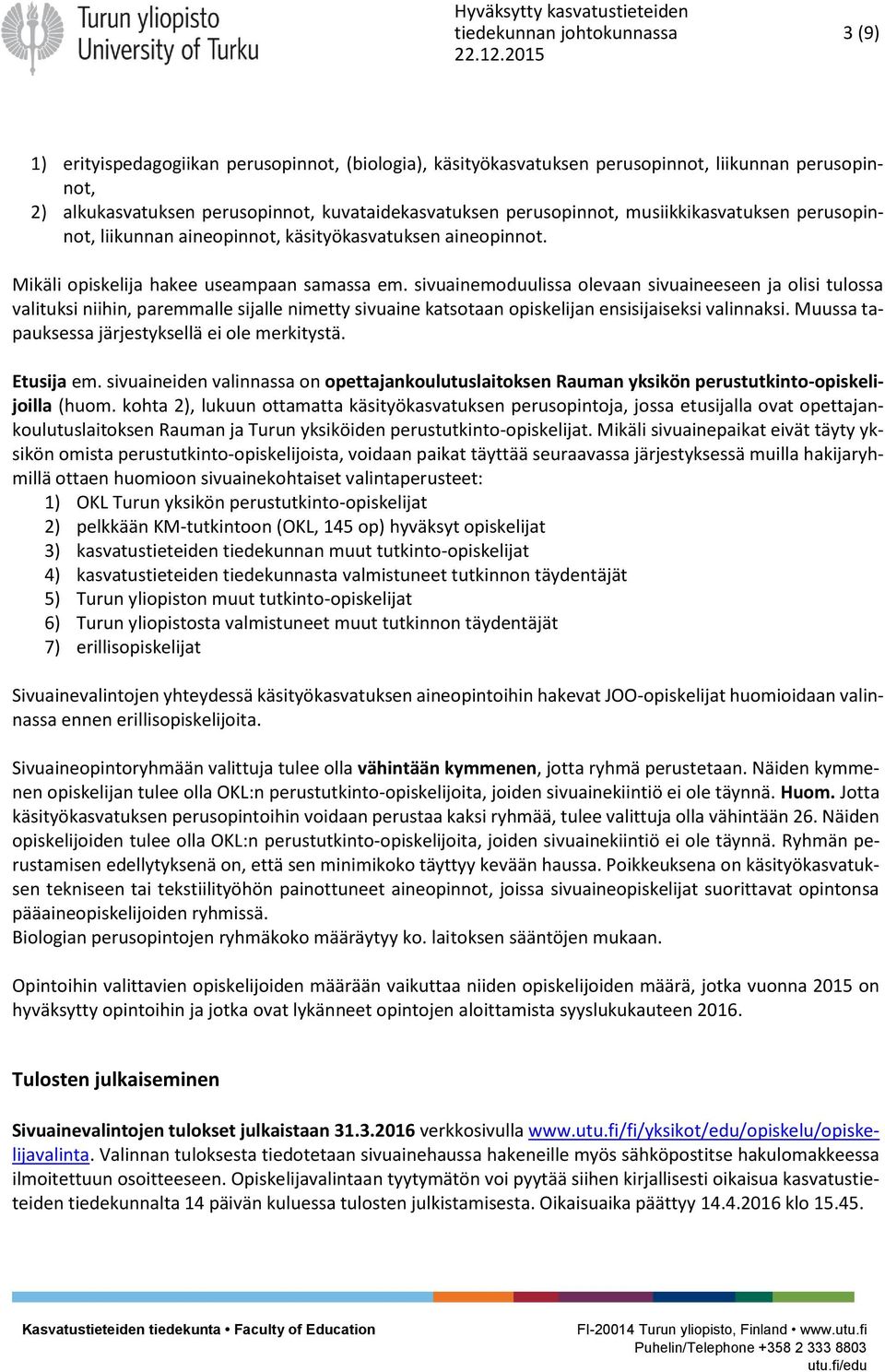 Turun yliopisto
University of Turku

Hyväksytty kasvatustieteiden tiedekunnan johtokunnassa 22.12.2015

3 (9)

1) erityispedagogiikan perusopinnot, (biologia), käsityökasvatuksen perusopinnot, liikunnan perusopinnot,
2) alkukasvatuksen perusopinnot, kuvataidekasvatuksen perusopinnot, musiikkikasvatuksen perusopinnot, liikunnan aineopinnot, käsityökasvatuksen aineopinnot.

Mikäli opiskelija hakee useampaan samassa em. sivuainemoduulissa olevaan sivuaineeseen ja olisi tulossa valituksi niihin, paremmalle sijalle nimetty sivuaine katsotaan opiskelijan ensisijaiseksi valinnaksi. Muussa tapauksessa järjestyksellä ei ole merkitystä.

Etusija em. sivuaineiden valinnassa on opettajankoulutuslaitoksen Rauman yksikön perustutkinto-opiskelijoilla (huom. kohta 2), lukuun ottamatta käsityökasvatuksen perusopintoja, jossa etusijalla ovat opettajankoulutuslaitoksen Rauman ja Turun yksiköiden perustutkinto-opiskelijat. Mikäli sivuainepaikat eivät täyty yksikön omista perustutkinto-opiskelijoista, voidaan paikat täyttää seuraavassa järjestyksessä muilla hakijaryhmillä ottaen huomioon sivuainekohtaiset valintaperusteet:
1) OKL Turun yksikön perustutkinto-opiskelijat
2) pelkkään KM-tutkintoon (OKL, 145 op) hyväksyt opiskelijat
3) kasvatustieteiden tiedekunnan muut tutkinto-opiskelijat
4) kasvatustieteiden tiedekunnasta valmistuneet tutkinnon täydentäjät
5) Turun yliopiston muut tutkinto-opiskelijat
6) Turun yliopistosta valmistuneet muut tutkinnon täydentäjät
7) erillisopiskelijat

Sivuainevalintojen yhteydessä käsityökasvatuksen aineopintoihin hakevat JOO-opiskelijat huomioidaan valinnassa ennen erillisopiskelijoita.

Sivuaineopintoryhmään valittuja tulee olla vähintään kymmenen, jotta ryhmä perustetaan. Näiden kymmenen opiskelijan tulee olla OKL:n perustutkinto-opiskelijoita, joiden sivuainekiintiö ei ole täynnä. Huom. Jotta käsityökasvatuksen perusopintoihin voidaan perustaa kaksi ryhmää, tulee valittuja olla vähintään 26. Näiden opiskelijoiden tulee olla OKL:n perustutkinto-opiskelijoita, joiden sivuainekiintiö ei ole täynnä. Ryhmän perustamisen edellytyksenä on, että sen minimikoko täyttyy kevään haussa. Poikkeuksena on käsityökasvatuksen tekniseen tai tekstiilityöhön painottuneet aineopinnot, joissa sivuaineopiskelijat suorittavat opintonsa pääaineopiskelijoiden ryhmissä.
Biologian perusopintojen ryhmäkoko määräytyy ko. laitoksen sääntöjen mukaan.

Opintoihin valittavien opiskelijoiden määrään vaikuttaa niiden opiskelijoiden määrä, jotka vuonna 2015 on hyväksytty opintoihin ja jotka ovat lykänneet opintojen aloittamista syyslukukauteen 2016.

Tulosten julkaiseminen

Sivuainevalintojen tulokset julkaistaan 31.3.2016 verkkosivulla www.utu.fi/fi/yksikot/edu/opiskelu/opiskelijavalinta. Valinnan tuloksesta tiedotetaan sivuainehaussa hakeneille myös sähköpostitse hakulomakkeessa ilmoitettuun osoitteeseen. Opiskelijavalintaan tyytymätön voi pyytää siihen kirjallisesti oikaisua kasvatustieteiden tiedekunnalta 14 päivän kuluessa tulosten julkistamisesta. Oikaisuaika päättyy 14.4.2016 klo 15.45.

Kasvatustieteiden tiedekunta • Faculty of Education

FI-20014 Turun yliopisto, Finland • www.utu.fi
Puhelin/Telephone +358 2 333 8803
utu.fi/edu